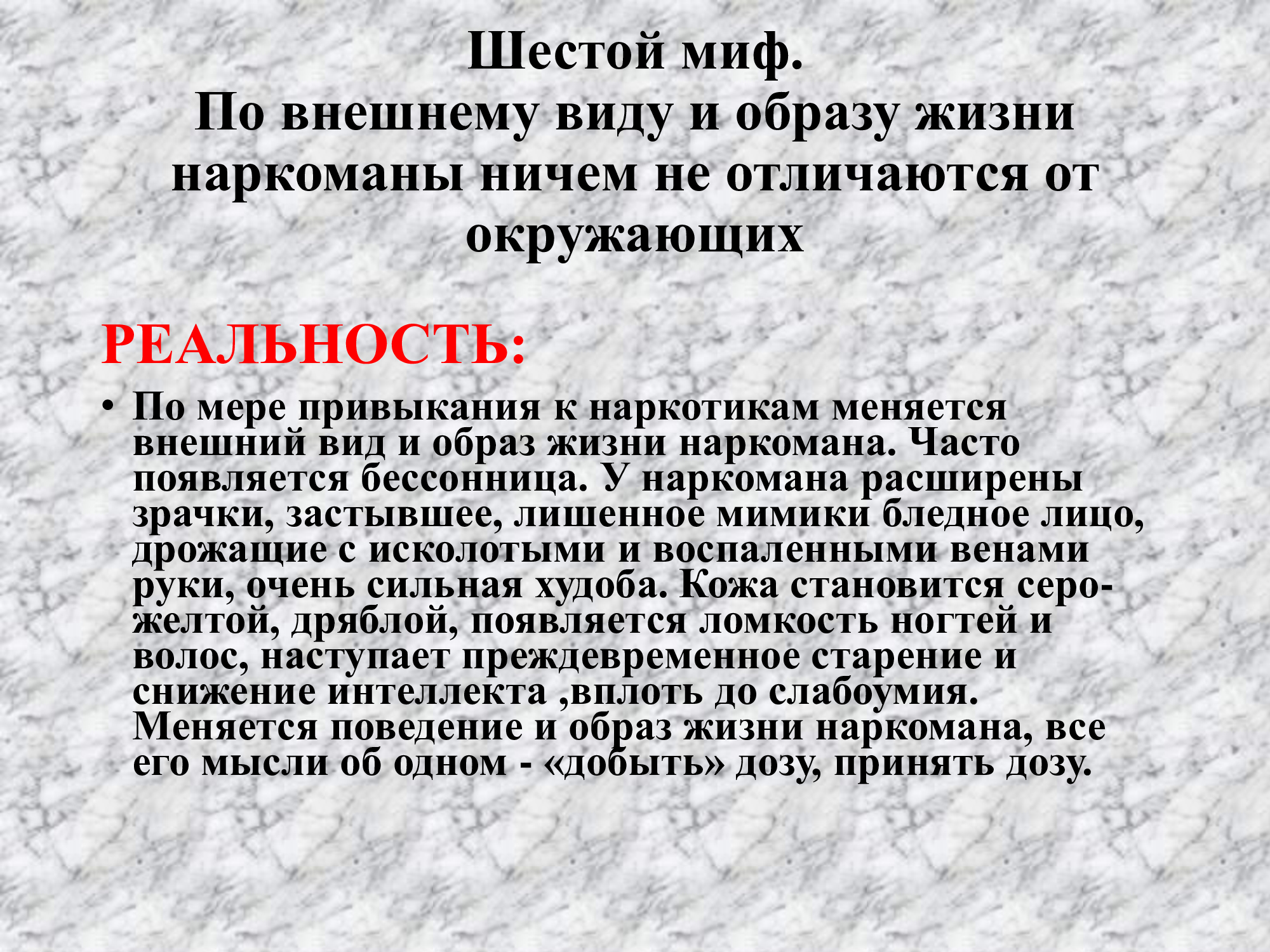 Шестой миф.
По внешнему виду и образу жизни наркоманы ничем не отличаются от окружающих

РЕАЛЬНОСТЬ:

• По мере привыкания к наркотикам меняется внешний вид и образ жизни наркомана. Часто появляется бессонница. У наркомана расширены зрачки, застывшее, лишенное мимики бледное лицо, дрожащие с исколотыми и воспаленными венами руки, очень сильная худоба. Кожа становится серо-желтой, дряблой, появляется ломкость ногтей и волос, наступает преждевременное старение и снижение интеллекта ,вплоть до слабоумия. Меняется поведение и образ жизни наркомана, все его мысли об одном - «добыть» дозу, принять дозу.